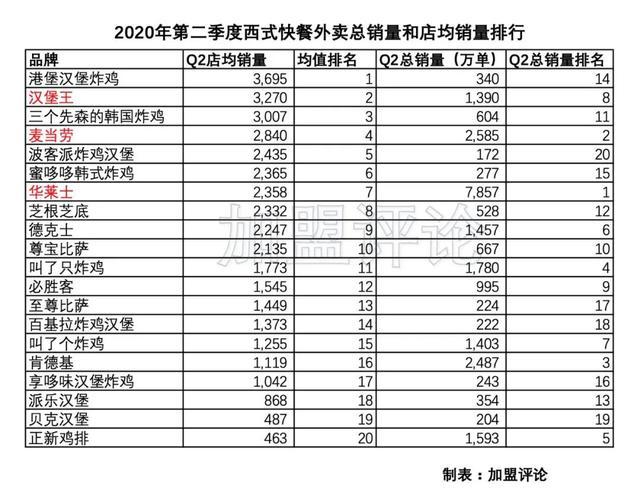 2020年第二季度西式快餐外卖总销量和店均销量排行

| 品牌 | Q2店均销量 | 均值排名 | Q2总销量（万单） | Q2总销量排名 |
|---|---|---|---|---|
| 港堡汉堡炸鸡 | 3,695 | 1 | 340 | 14 |
| 汉堡王 | 3,270 | 2 | 1,390 | 8 |
| 三个先森的韩国炸鸡 | 3,007 | 3 | 604 | 11 |
| 麦当劳 | 2,840 | 4 | 2,585 | 2 |
| 波客派炸鸡汉堡 | 2,435 | 5 | 172 | 20 |
| 蜜哆哆韩式炸鸡 | 2,365 | 6 | 277 | 15 |
| 华莱士 | 2,358 | 7 | 7,857 | 1 |
| 芝根芝底 | 2,332 | 8 | 528 | 12 |
| 德克士 | 2,247 | 9 | 1,457 | 6 |
| 尊宝比萨 | 2,135 | 10 | 667 | 10 |
| 叫了只炸鸡 | 1,773 | 11 | 1,780 | 4 |
| 必胜客 | 1,545 | 12 | 995 | 9 |
| 至尊比萨 | 1,449 | 13 | 224 | 17 |
| 百基拉炸鸡汉堡 | 1,373 | 14 | 222 | 18 |
| 叫了个炸鸡 | 1,255 | 15 | 1,403 | 7 |
| 肯德基 | 1,119 | 16 | 2,487 | 3 |
| 享哆味汉堡炸鸡 | 1,042 | 17 | 243 | 16 |
| 派乐汉堡 | 868 | 18 | 354 | 13 |
| 贝克汉堡 | 487 | 19 | 204 | 19 |
| 正新鸡排 | 463 | 20 | 1,593 | 5 |

加盟评论

制表：加盟评论